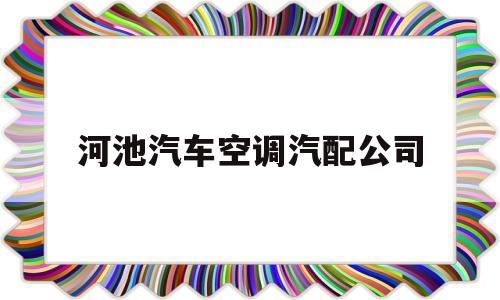 河池汽车空调汽配公司